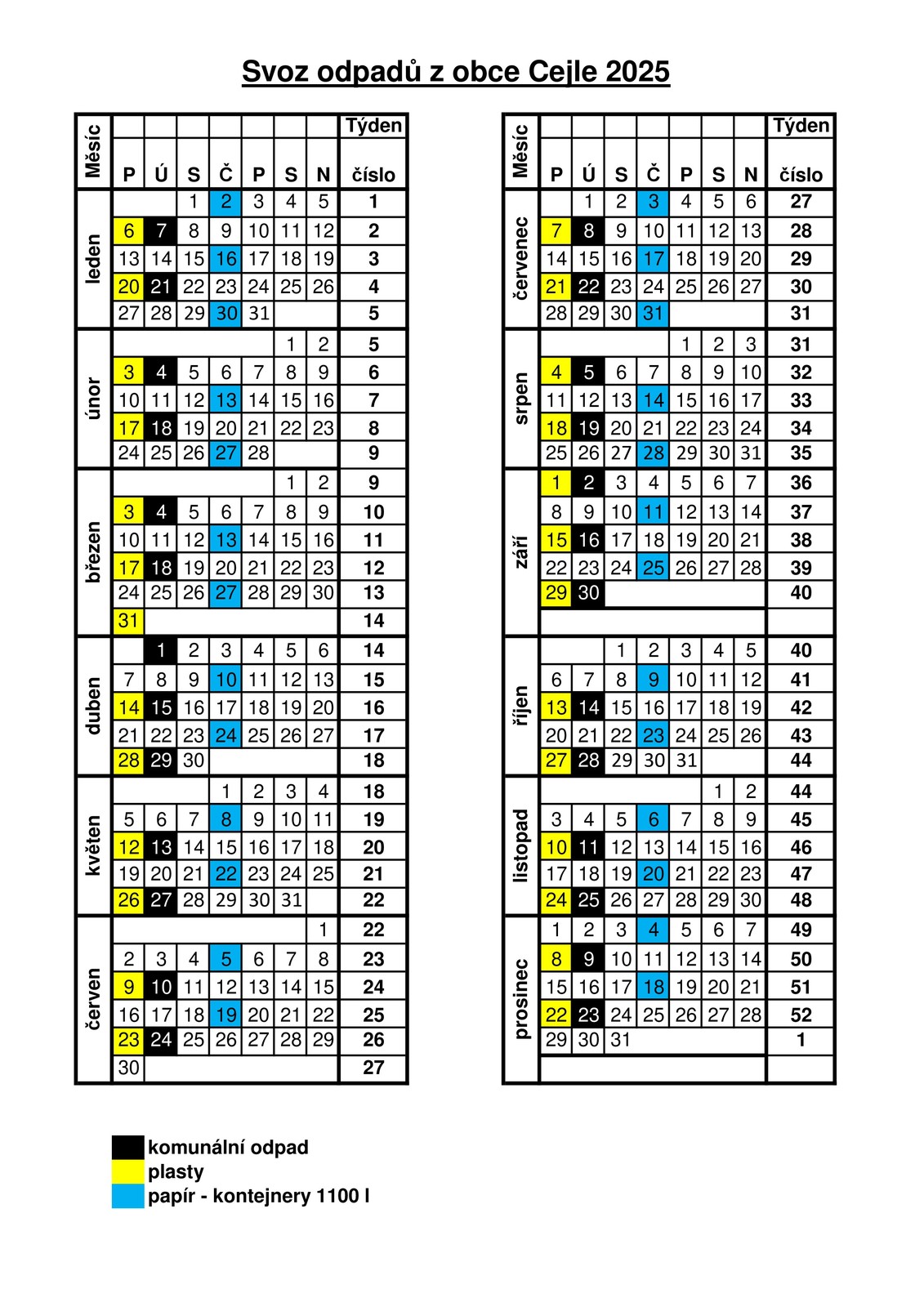 Svoz odpadů z obce Cejle 2025

| Měsíc | P | Ú | S | Č | P | S | N | Týden číslo |
|---|---|---|---|---|---|---|---|---|
| leden | | | 1 | 2 | 3 | 4 | 5 | 1 |
| | 6 | 7 | 8 | 9 | 10 | 11 | 12 | 2 |
| | 13 | 14 | 15 | 16 | 17 | 18 | 19 | 3 |
| | 20 | 21 | 22 | 23 | 24 | 25 | 26 | 4 |
| | 27 | 28 | 29 | 30 | 31 | | | 5 |
| únor | | | | | | 1 | 2 | 5 |
| | 3 | 4 | 5 | 6 | 7 | 8 | 9 | 6 |
| | 10 | 11 | 12 | 13 | 14 | 15 | 16 | 7 |
| | 17 | 18 | 19 | 20 | 21 | 22 | 23 | 8 |
| | 24 | 25 | 26 | 27 | 28 | | | 9 |
| březen | | | | | | 1 | 2 | 9 |
| | 3 | 4 | 5 | 6 | 7 | 8 | 9 | 10 |
| | 10 | 11 | 12 | 13 | 14 | 15 | 16 | 11 |
| | 17 | 18 | 19 | 20 | 21 | 22 | 23 | 12 |
| | 24 | 25 | 26 | 27 | 28 | 29 | 30 | 13 |
| | 31 | | | | | | | 14 |
| duben | | 1 | 2 | 3 | 4 | 5 | 6 | 14 |
| | 7 | 8 | 9 | 10 | 11 | 12 | 13 | 15 |
| | 14 | 15 | 16 | 17 | 18 | 19 | 20 | 16 |
| | 21 | 22 | 23 | 24 | 25 | 26 | 27 | 17 |
| | 28 | 29 | 30 | | | | | 18 |
| květen | | | | 1 | 2 | 3 | 4 | 18 |
| | 5 | 6 | 7 | 8 | 9 | 10 | 11 | 19 |
| | 12 | 13 | 14 | 15 | 16 | 17 | 18 | 20 |
| | 19 | 20 | 21 | 22 | 23 | 24 | 25 | 21 |
| | 26 | 27 | 28 | 29 | 30 | 31 | | 22 |
| červen | | | | | | | 1 | 22 |
| | 2 | 3 | 4 | 5 | 6 | 7 | 8 | 23 |
| | 9 | 10 | 11 | 12 | 13 | 14 | 15 | 24 |
| | 16 | 17 | 18 | 19 | 20 | 21 | 22 | 25 |
| | 23 | 24 | 25 | 26 | 27 | 28 | 29 | 26 |
| | 30 | | | | | | | 27 |

| Měsíc | P | Ú | S | Č | P | S | N | Týden číslo |
|---|---|---|---|---|---|---|---|---|
| červenec | | 1 | 2 | 3 | 4 | 5 | 6 | 27 |
| | 7 | 8 | 9 | 10 | 11 | 12 | 13 | 28 |
| | 14 | 15 | 16 | 17 | 18 | 19 | 20 | 29 |
| | 21 | 22 | 23 | 24 | 25 | 26 | 27 | 30 |
| | 28 | 29 | 30 | 31 | | | | 31 |
| srpen | | | | | 1 | 2 | 3 | 31 |
| | 4 | 5 | 6 | 7 | 8 | 9 | 10 | 32 |
| | 11 | 12 | 13 | 14 | 15 | 16 | 17 | 33 |
| | 18 | 19 | 20 | 21 | 22 | 23 | 24 | 34 |
| | 25 | 26 | 27 | 28 | 29 | 30 | 31 | 35 |
| září | 1 | 2 | 3 | 4 | 5 | 6 | 7 | 36 |
| | 8 | 9 | 10 | 11 | 12 | 13 | 14 | 37 |
| | 15 | 16 | 17 | 18 | 19 | 20 | 21 | 38 |
| | 22 | 23 | 24 | 25 | 26 | 27 | 28 | 39 |
| | 29 | 30 | | | | | | 40 |
| | | | | | | | | |
| říjen | | | 1 | 2 | 3 | 4 | 5 | 40 |
| | 6 | 7 | 8 | 9 | 10 | 11 | 12 | 41 |
| | 13 | 14 | 15 | 16 | 17 | 18 | 19 | 42 |
| | 20 | 21 | 22 | 23 | 24 | 25 | 26 | 43 |
| | 27 | 28 | 29 | 30 | 31 | | | 44 |
| listopad | | | | | | 1 | 2 | 44 |
| | 3 | 4 | 5 | 6 | 7 | 8 | 9 | 45 |
| | 10 | 11 | 12 | 13 | 14 | 15 | 16 | 46 |
| | 17 | 18 | 19 | 20 | 21 | 22 | 23 | 47 |
| | 24 | 25 | 26 | 27 | 28 | 29 | 30 | 48 |
| prosinec | 1 | 2 | 3 | 4 | 5 | 6 | 7 | 49 |
| | 8 | 9 | 10 | 11 | 12 | 13 | 14 | 50 |
| | 15 | 16 | 17 | 18 | 19 | 20 | 21 | 51 |
| | 22 | 23 | 24 | 25 | 26 | 27 | 28 | 52 |
| | 29 | 30 | 31 | | | | | 1 |
| | | | | | | | | |

komunální odpad
plasty
papír - kontejnery 1100 l